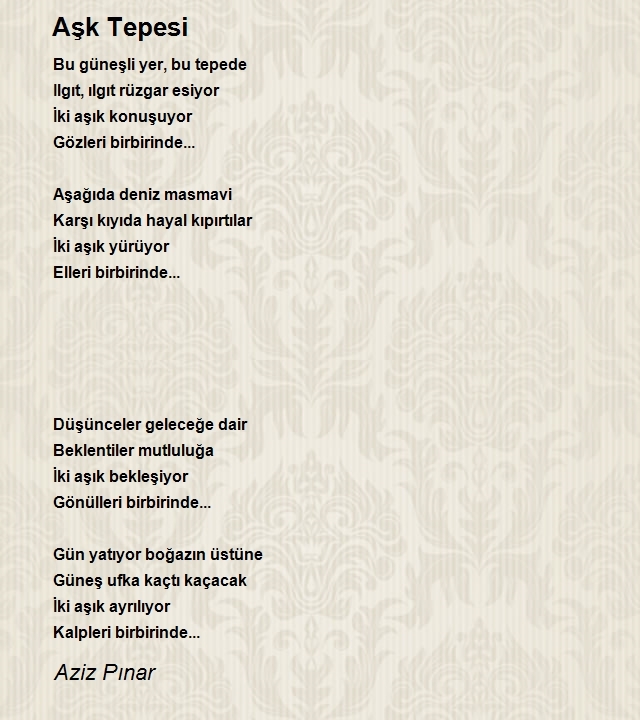 Aşk Tepesi

Bu güneşli yer, bu tepede
Ilgıt, ılgıt rüzgar esiyor
İki aşık konuşuyor
Gözleri birbirinde...

Aşağıda deniz masmavi
Karşı kıyıda hayal kıpırtılar
İki aşık yürüyor
Elleri birbirinde...

Düşünceler geleceğe dair
Beklentiler mutluluğa
İki aşık bekleşiyor
Gönülleri birbirinde...

Gün yatıyor boğazın üstüne
Güneş ufka kaçtı kaçacak
İki aşık ayrılıyor
Kalpleri birbirinde...

Aziz Pınar